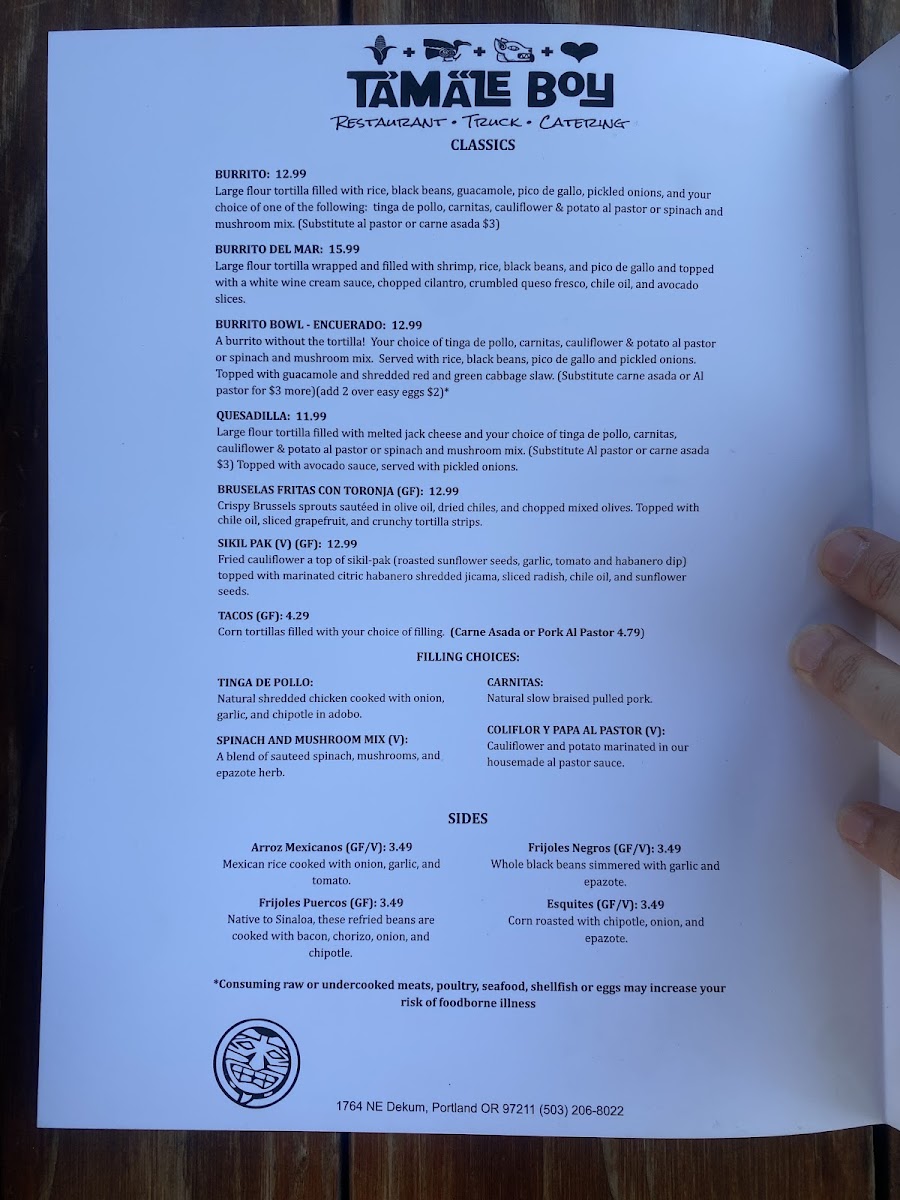 + + + 
TAMALE BOY
RESTAURANT • TRUCK • CATERING
CLASSICS

BURRITO: 12.99
Large flour tortilla filled with rice, black beans, guacamole, pico de gallo, pickled onions, and your choice of one of the following: tinga de pollo, carnitas, cauliflower & potato al pastor or spinach and mushroom mix. (Substitute al pastor or carne asada $3)

BURRITO DEL MAR: 15.99
Large flour tortilla wrapped and filled with shrimp, rice, black beans, and pico de gallo and topped with a white wine cream sauce, chopped cilantro, crumbled queso fresco, chile oil, and avocado slices.

BURRITO BOWL - ENCUERADO: 12.99
A burrito without the tortilla! Your choice of tinga de pollo, carnitas, cauliflower & potato al pastor or spinach and mushroom mix. Served with rice, black beans, pico de gallo and pickled onions. Topped with guacamole and shredded red and green cabbage slaw. (Substitute carne asada or Al pastor for $3 more)(add 2 over easy eggs $2)*

QUESADILLA: 11.99
Large flour tortilla filled with melted jack cheese and your choice of tinga de pollo, carnitas, cauliflower & potato al pastor or spinach and mushroom mix. (Substitute Al pastor or carne asada $3) Topped with avocado sauce, served with pickled onions.

BRUSELAS FRITAS CON TORONJA (GF): 12.99
Crispy Brussels sprouts sautéed in olive oil, dried chiles, and chopped mixed olives. Topped with chile oil, sliced grapefruit, and crunchy tortilla strips.

SIKIL PAK (V) (GF): 12.99
Fried cauliflower a top of sikil-pak (roasted sunflower seeds, garlic, tomato and habanero dip) topped with marinated citric habanero shredded jicama, sliced radish, chile oil, and sunflower seeds.

TACOS (GF): 4.29
Corn tortillas filled with your choice of filling. (Carne Asada or Pork Al Pastor 4.79)

FILLING CHOICES:

TINGA DE POLLO:
Natural shredded chicken cooked with onion, garlic, and chipotle in adobo.

SPINACH AND MUSHROOM MIX (V):
A blend of sauteed spinach, mushrooms, and epazote herb.

CARNITAS:
Natural slow braised pulled pork.

COLIFLOR Y PAPA AL PASTOR (V):
Cauliflower and potato marinated in our housemade al pastor sauce.

SIDES

Arroz Mexicanos (GF/V): 3.49
Mexican rice cooked with onion, garlic, and tomato.

Frijoles Puercos (GF): 3.49
Native to Sinaloa, these refried beans are cooked with bacon, chorizo, onion, and chipotle.

Frijoles Negros (GF/V): 3.49
Whole black beans simmered with garlic and epazote.

Esquites (GF/V): 3.49
Corn roasted with chipotle, onion, and epazote.

*Consuming raw or undercooked meats, poultry, seafood, shellfish or eggs may increase your risk of foodborne illness

1764 NE Dekum, Portland OR 97211 (503) 206-8022